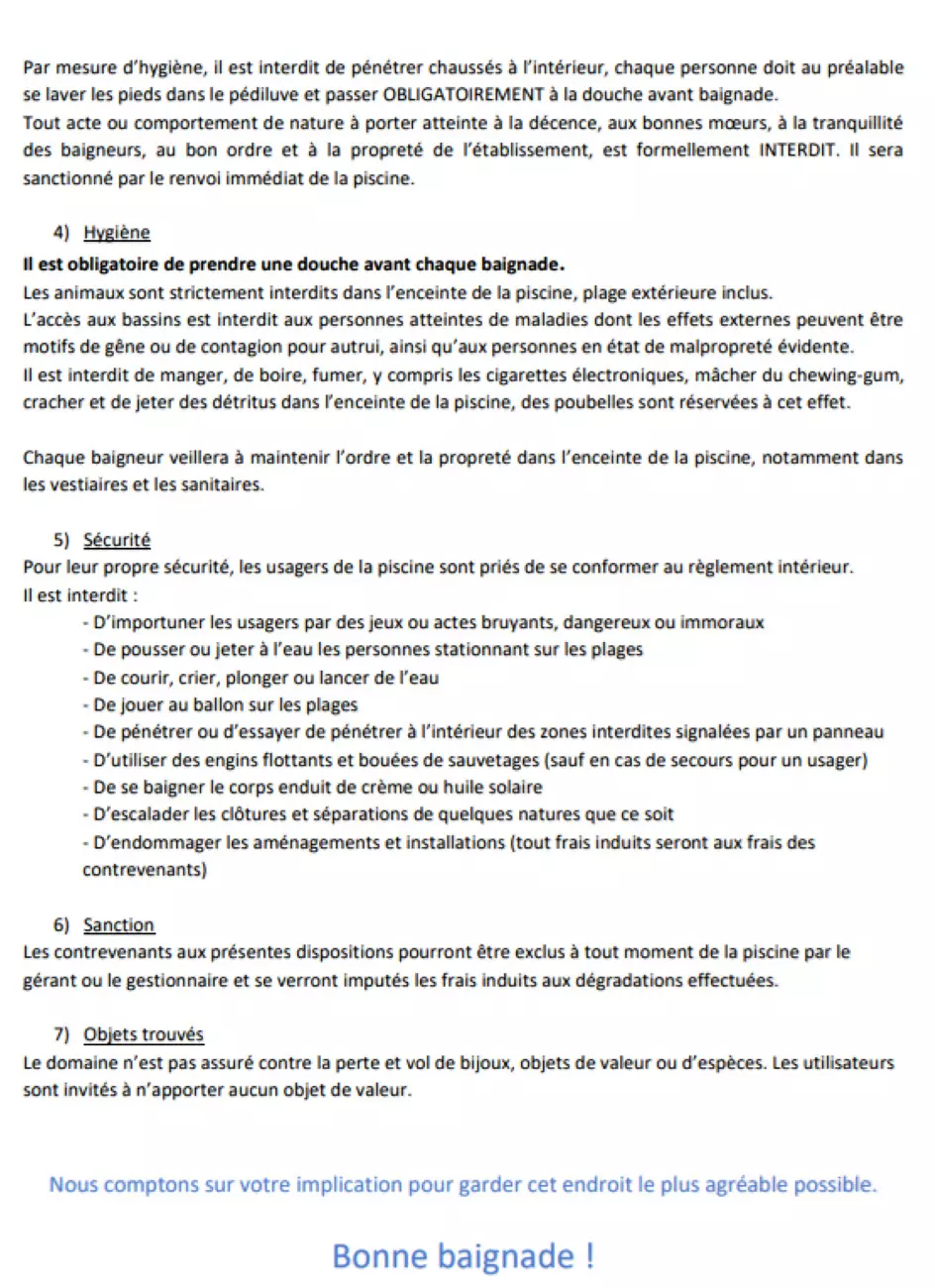 Par mesure d'hygiène, il est interdit de pénétrer chaussés à l'intérieur, chaque personne doit au préalable se laver les pieds dans le pédiluve et passer OBLIGATOIREMENT à la douche avant baignade.
Tout acte ou comportement de nature à porter atteinte à la décence, aux bonnes mœurs, à la tranquillité des baigneurs, au bon ordre et à la propreté de l'établissement, est formellement INTERDIT. Il sera sanctionné par le renvoi immédiat de la piscine.

4) Hygiène
Il est obligatoire de prendre une douche avant chaque baignade.
Les animaux sont strictement interdits dans l'enceinte de la piscine, plage extérieure inclus.
L'accès aux bassins est interdit aux personnes atteintes de maladies dont les effets externes peuvent être motifs de gêne ou de contagion pour autrui, ainsi qu'aux personnes en état de malpropreté évidente.
Il est interdit de manger, de boire, fumer, y compris les cigarettes électroniques, mâcher du chewing-gum, cracher et de jeter des détritus dans l'enceinte de la piscine, des poubelles sont réservées à cet effet.

Chaque baigneur veillera à maintenir l'ordre et la propreté dans l'enceinte de la piscine, notamment dans les vestiaires et les sanitaires.

5) Sécurité
Pour leur propre sécurité, les usagers de la piscine sont priés de se conformer au règlement intérieur.
Il est interdit :
- D'importuner les usagers par des jeux ou actes bruyants, dangereux ou immoraux
- De pousser ou jeter à l'eau les personnes stationnant sur les plages
- De courir, crier, plonger ou lancer de l'eau
- De jouer au ballon sur les plages
- De pénétrer ou d'essayer de pénétrer à l'intérieur des zones interdites signalées par un panneau
- D'utiliser des engins flottants et bouées de sauvetages (sauf en cas de secours pour un usager)
- De se baigner le corps enduit de crème ou huile solaire
- D'escalader les clôtures et séparations de quelques natures que ce soit
- D'endommager les aménagements et installations (tout frais induits seront aux frais des contrevenants)

6) Sanction
Les contrevenants aux présentes dispositions pourront être exclus à tout moment de la piscine par le gérant ou le gestionnaire et se verront imputés les frais induits aux dégradations effectuées.

7) Objets trouvés
Le domaine n'est pas assuré contre la perte et vol de bijoux, objets de valeur ou d'espèces. Les utilisateurs sont invités à n'apporter aucun objet de valeur.

Nous comptons sur votre implication pour garder cet endroit le plus agréable possible.

Bonne baignade !